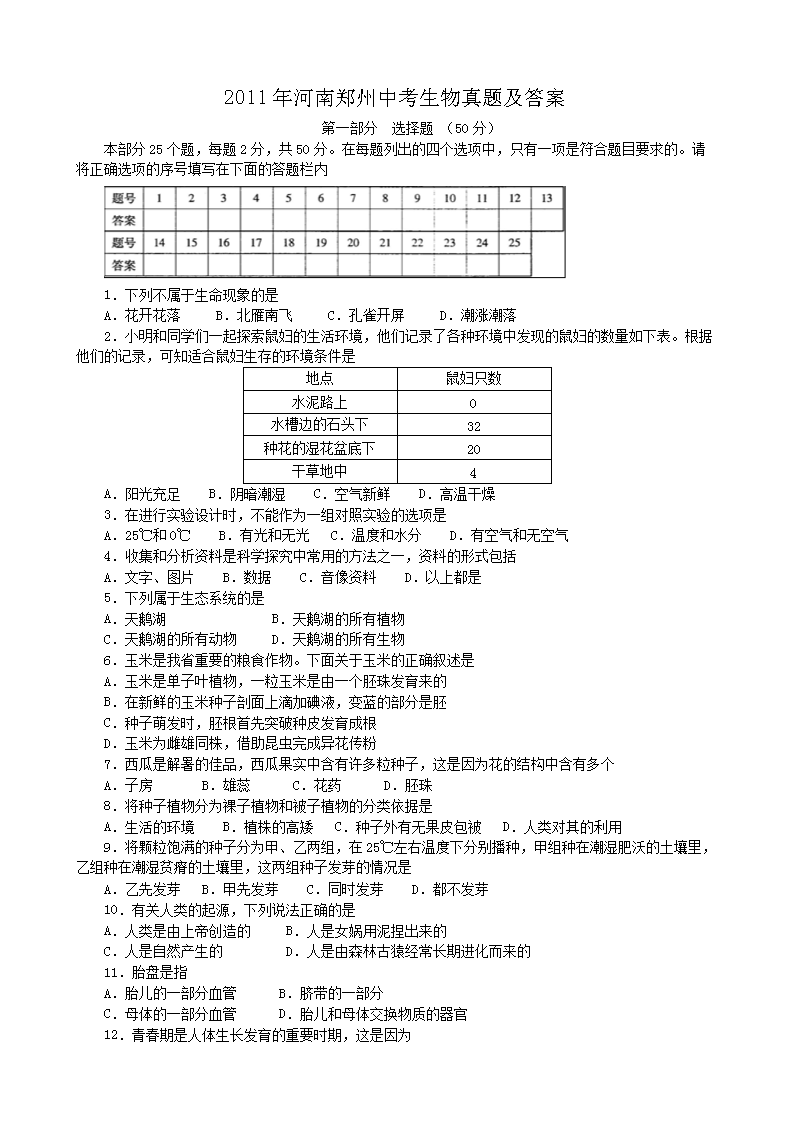 2011年河南郑州中考生物真题及答案

第一部分 选择题 （50分）

本部分25个题，每题2分，共50分。在每题列出的四个选项中，只有一项是符合题目要求的。请将正确选项的序号填写在下面的答题栏内

| 题号 | 1 | 2 | 3 | 4 | 5 | 6 | 7 | 8 | 9 | 10 | 11 | 12 | 13 |
|---|---|---|---|---|---|---|---|---|---|---|---|---|---|
| 答案 | | | | | | | | | | | | | |
| 题号 | 14 | 15 | 16 | 17 | 18 | 19 | 20 | 21 | 22 | 23 | 24 | 25 | |
| 答案 | | | | | | | | | | | | | |

1．下列不属于生命现象的是
A．花开花落 B．北雁南飞 C．孔雀开屏 D．潮涨潮落

2．小明和同学们一起探索鼠妇的生活环境，他们记录了各种环境中发现的鼠妇的数量如下表。根据他们的记录，可知适合鼠妇生存的环境条件是

| 地点 | 鼠妇只数 |
|---|---|
| 水泥路上 | 0 |
| 水槽边的石头下 | 32 |
| 种花的湿花盆底下 | 20 |
| 干草地中 | 4 |

A．阳光充足 B．阴暗潮湿 C．空气新鲜 D．高温干燥

3．在进行实验设计时，不能作为一组对照实验的选项是
A．25℃和0℃ B．有光和无光 C．温度和水分 D．有空气和无空气

4．收集和分析资料是科学探究中常用的方法之一，资料的形式包括
A．文字、图片 B．数据 C．音像资料 D．以上都是

5．下列属于生态系统的是
A．天鹅湖 B．天鹅湖的所有植物
C．天鹅湖的所有动物 D．天鹅湖的所有生物

6．玉米是我省重要的粮食作物。下面关于玉米的正确叙述是
A．玉米是单子叶植物，一粒玉米是由一个胚珠发育来的
B．在新鲜的玉米种子剖面上滴加碘液，变蓝的部分是胚
C．种子萌发时，胚根首先突破种皮发育成根
D．玉米为雌雄同株，借助昆虫完成异花传粉

7．西瓜是解暑的佳品，西瓜果实中含有许多粒种子，这是因为花的结构中含有多个
A．子房 B．雄蕊 C．花药 D．胚珠

8．将种子植物分为裸子植物和被子植物的分类依据是
A．生活的环境 B．植株的高矮 C．种子外有无果皮包被 D．人类对其的利用

9．将颗粒饱满的种子分为甲、乙两组，在25℃左右温度下分别播种，甲组种在潮湿肥沃的土壤里，乙组种在潮湿贫瘠的土壤里，这两组种子发芽的情况是
A．乙先发芽 B．甲先发芽 C．同时发芽 D．都不发芽

10．有关人类的起源，下列说法正确的是
A．人类是由上帝创造的 B．人是女娲用泥捏出来的
C．人是自然产生的 D．人是由森林古猿经常长期进化而来的

11．胎盘是指
A．胎儿的一部分血管 B．脐带的一部分
C．母体的一部分血管 D．胎儿和母体交换物质的器官

12．青春期是人体生长发育的重要时期，这是因为